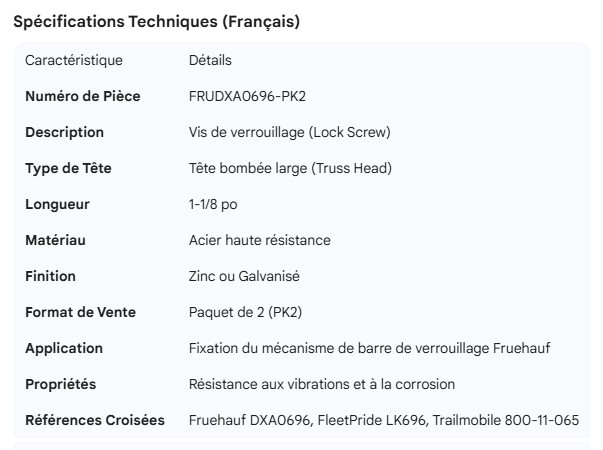 Spécifications Techniques (Français)

| Caractéristique | Détails |
|---|---|
| Numéro de Pièce | FRUDXA0696-PK2 |
| Description | Vis de verrouillage (Lock Screw) |
| Type de Tête | Tête bombée large (Truss Head) |
| Longueur | 1-1/8 po |
| Matériau | Acier haute résistance |
| Finition | Zinc ou Galvanisé |
| Format de Vente | Paquet de 2 (PK2) |
| Application | Fixation du mécanisme de barre de verrouillage Fruehauf |
| Propriétés | Résistance aux vibrations et à la corrosion |
| Références Croisées | Fruehauf DXA0696, FleetPride LK696, Trailmobile 800-11-065 |